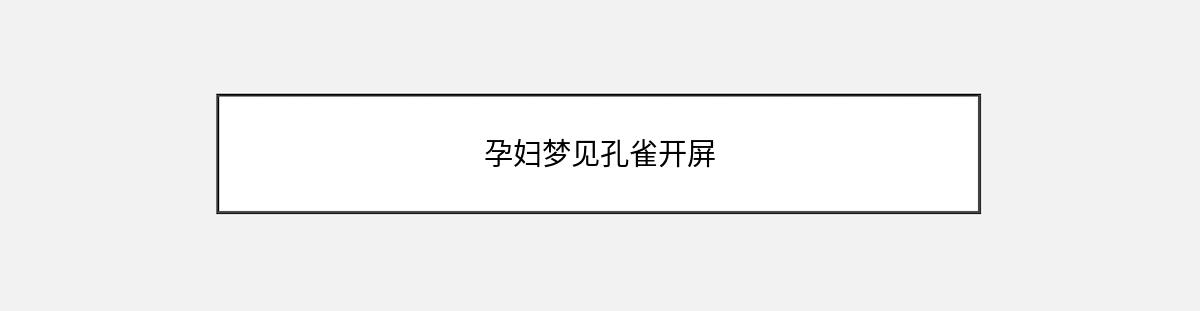 孕妇梦见孔雀开屏